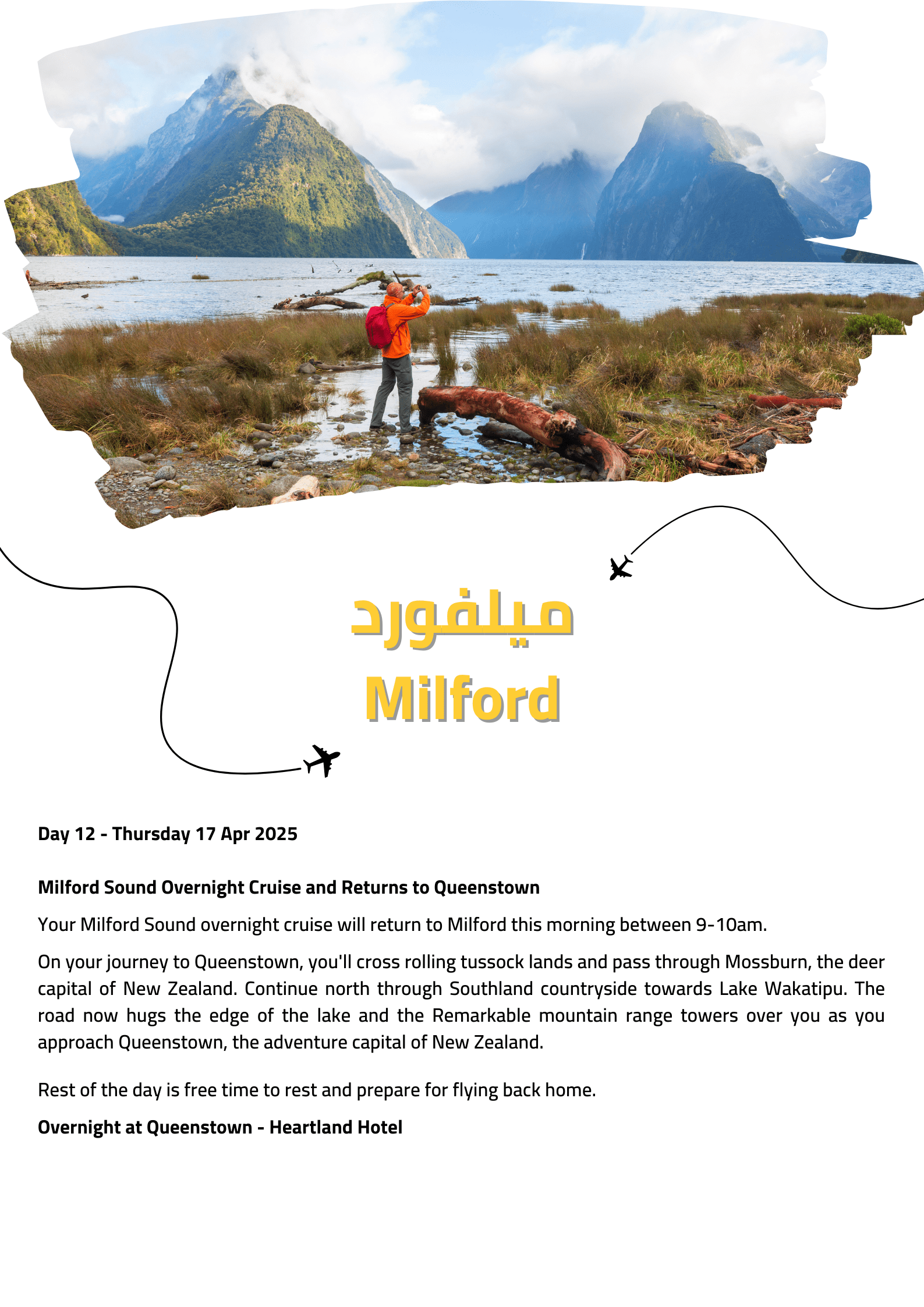 ميلفورد
Milford

Day 12 - Thursday 17 Apr 2025

Milford Sound Overnight Cruise and Returns to Queenstown

Your Milford Sound overnight cruise will return to Milford this morning between 9-10am.

On your journey to Queenstown, you'll cross rolling tussock lands and pass through Mossburn, the deer capital of New Zealand. Continue north through Southland countryside towards Lake Wakatipu. The road now hugs the edge of the lake and the Remarkable mountain range towers over you as you approach Queenstown, the adventure capital of New Zealand.

Rest of the day is free time to rest and prepare for flying back home.

Overnight at Queenstown - Heartland Hotel